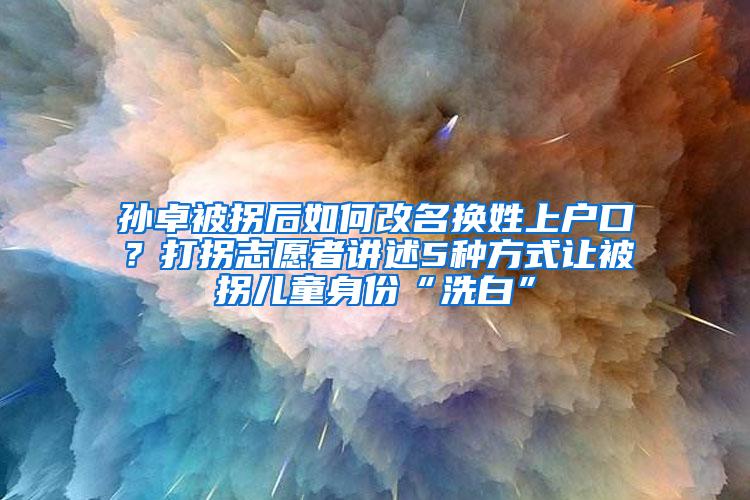 孙卓被拐后如何改名换姓上户口？打拐志愿者讲述5种方式让被拐儿童身份“洗白”